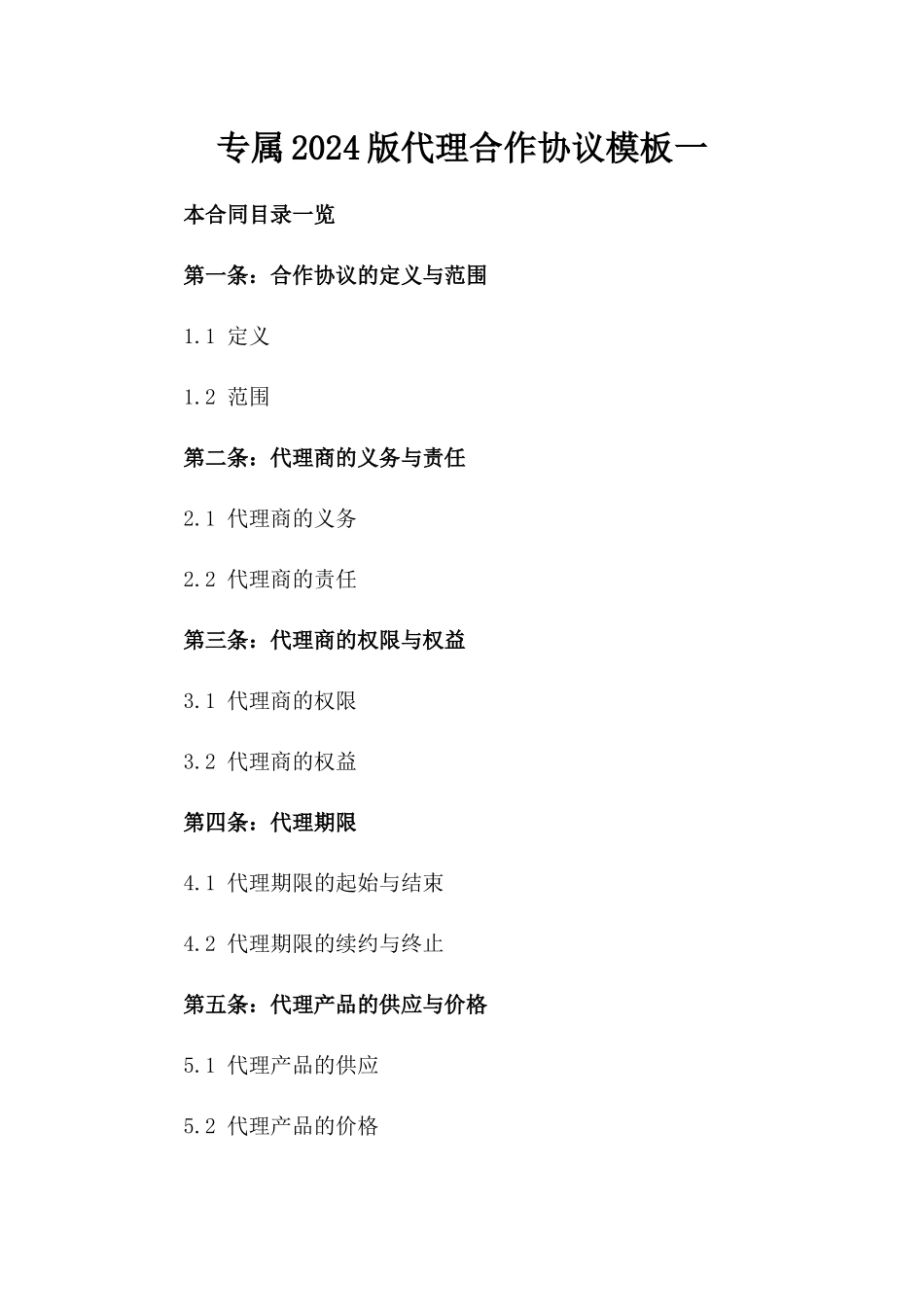 专属2024版代理合作协议模板一

本合同目录一览

第一条：合作协议的定义与范围

1.1 定义

1.2 范围

第二条：代理商的义务与责任

2.1 代理商的义务

2.2 代理商的责任

第三条：代理商的权限与权益

3.1 代理商的权限

3.2 代理商的权益

第四条：代理期限

4.1 代理期限的起始与结束

4.2 代理期限的续约与终止

第五条：代理产品的供应与价格

5.1 代理产品的供应

5.2 代理产品的价格